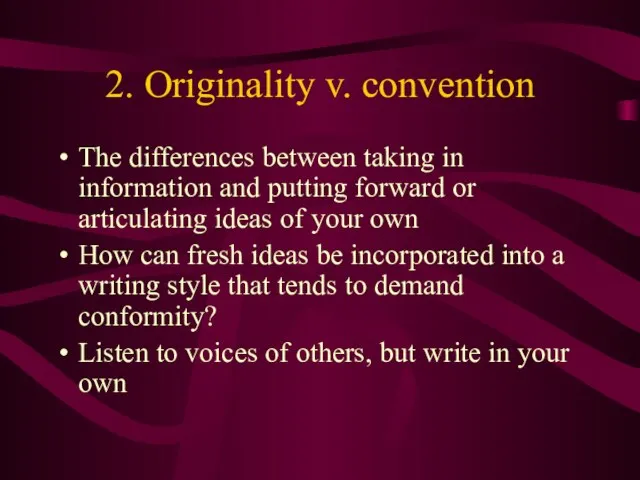 2. Originality v. convention

• The differences between taking in information and putting forward or articulating ideas of your own
• How can fresh ideas be incorporated into a writing style that tends to demand conformity?
• Listen to voices of others, but write in your own